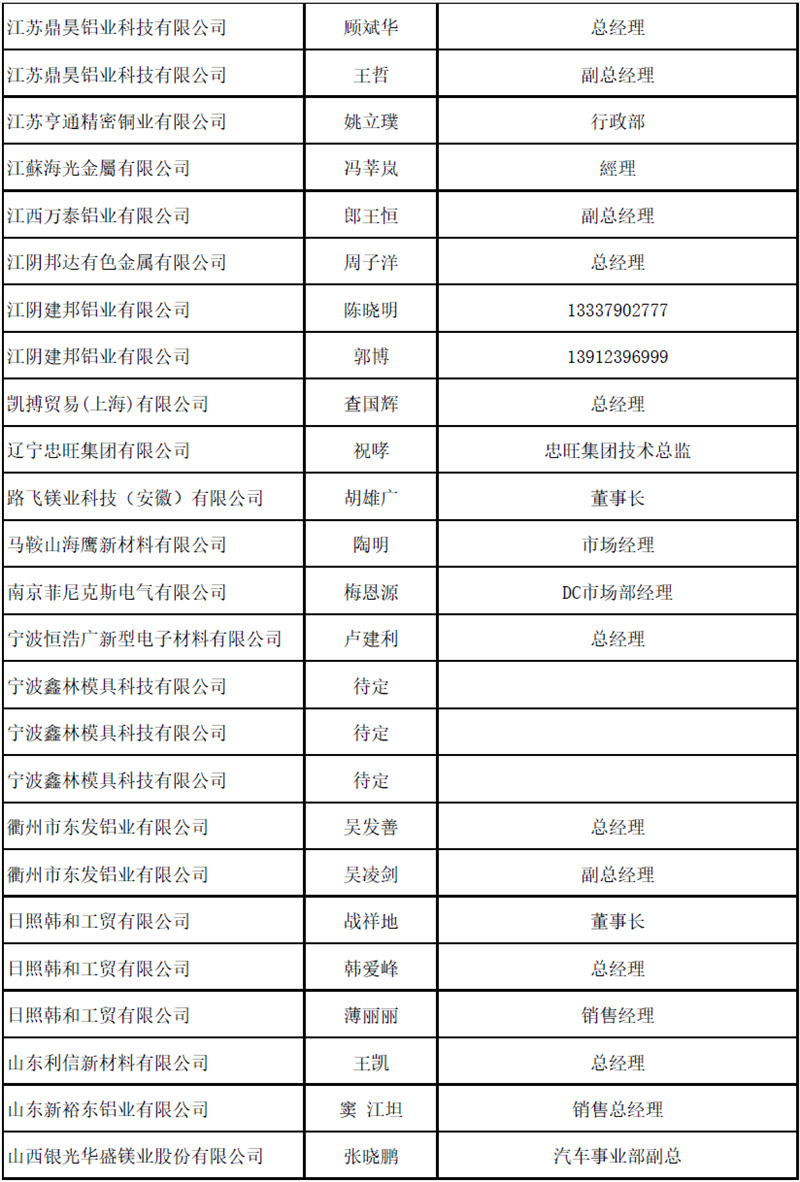 | | | |
|---|---|---|
| 江苏鼎昊铝业科技有限公司 | 顾斌华 | 总经理 |
| 江苏鼎昊铝业科技有限公司 | 王哲 | 副总经理 |
| 江苏亨通精密铜业有限公司 | 姚立璞 | 行政部 |
| 江蘇海光金屬有限公司 | 冯莘岚 | 經理 |
| 江西万泰铝业有限公司 | 郎王恒 | 副总经理 |
| 江阴邦达有色金属有限公司 | 周子洋 | 总经理 |
| 江阴建邦铝业有限公司 | 陈晓明 | 13337902777 |
| 江阴建邦铝业有限公司 | 郭博 | 13912396999 |
| 凯搏贸易(上海)有限公司 | 查国辉 | 总经理 |
| 辽宁忠旺集团有限公司 | 祝哮 | 忠旺集团技术总监 |
| 路飞镁业科技（安徽）有限公司 | 胡雄广 | 董事长 |
| 马鞍山海鹰新材料有限公司 | 陶明 | 市场经理 |
| 南京菲尼克斯电气有限公司 | 梅恩源 | DC市场部经理 |
| 宁波恒浩广新型电子材料有限公司 | 卢建利 | 总经理 |
| 宁波鑫林模具科技有限公司 | 待定 | |
| 宁波鑫林模具科技有限公司 | 待定 | |
| 宁波鑫林模具科技有限公司 | 待定 | |
| 衢州市东发铝业有限公司 | 吴发善 | 总经理 |
| 衢州市东发铝业有限公司 | 吴凌剑 | 副总经理 |
| 日照韩和工贸有限公司 | 战祥地 | 董事长 |
| 日照韩和工贸有限公司 | 韩爱峰 | 总经理 |
| 日照韩和工贸有限公司 | 薄丽丽 | 销售经理 |
| 山东利信新材料有限公司 | 王凯 | 总经理 |
| 山东新裕东铝业有限公司 | 窦 江坦 | 销售总经理 |
| 山西银光华盛镁业股份有限公司 | 张晓鹏 | 汽车事业部副总 |